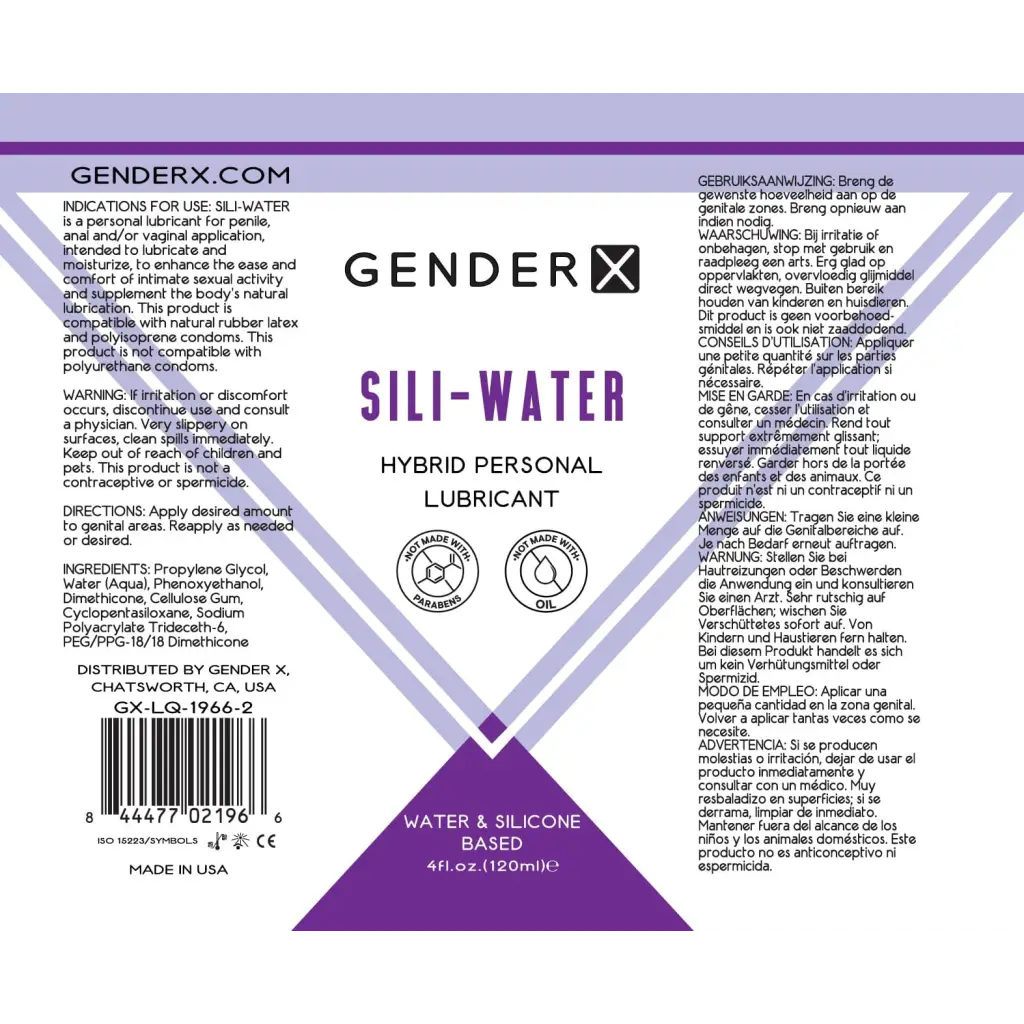 GENDERX.COM

INDICATIONS FOR USE: SILI-WATER is a personal lubricant for penile, anal and/or vaginal application, intended to lubricate and moisturize, to enhance the ease and comfort of intimate sexual activity and supplement the body's natural lubrication. This product is compatible with natural rubber latex and polyisoprene condoms. This product is not compatible with polyurethane condoms.

WARNING: If irritation or discomfort occurs, discontinue use and consult a physician. Very slippery on surfaces, clean spills immediately. Keep out of reach of children and pets. This product is not a contraceptive or spermicide.

DIRECTIONS: Apply desired amount to genital areas. Reapply as needed or desired.

INGREDIENTS: Propylene Glycol, Water (Aqua), Phenoxyethanol, Dimethicone, Cellulose Gum, Cyclopentasiloxane, Sodium Polyacrylate Trideceth-6, PEG/PPG-18/18 Dimethicone

DISTRIBUTED BY GENDER X, CHATSWORTH, CA, USA

GX-LQ-1966-2

8 44477 02196 6

ISO 15223/SYMBOLS CE

MADE IN USA

GENDER X

SILI-WATER

HYBRID PERSONAL LUBRICANT

NOT MADE WITH PARABENS

NOT MADE WITH OIL

WATER & SILICONE BASED

4fl.oz.(120ml)℮

GEBRUIKSAANWIJZING: Breng de gewenste hoeveelheid aan op de genitale zones. Breng opnieuw aan indien nodig.
WAARSCHUWING: Bij irritatie of onbehagen, stop met gebruik en raadpleeg een arts. Erg glad op oppervlakten, overvloedig glijmiddel direct wegvegen. Buiten bereik houden van kinderen en huisdieren. Dit product is geen voorbehoedsmiddel en is ook niet zaaddodend.
CONSEILS D'UTILISATION: Appliquer une petite quantité sur les parties génitales. Répéter l'application si nécessaire.
MISE EN GARDE: En cas d'irritation ou de gêne, cesser l'utilisation et consulter un médecin. Rend tout support extrêmement glissant; essuyer immédiatement tout liquide renversé. Garder hors de la portée des enfants et des animaux. Ce produit n'est ni un contraceptif ni un spermicide.
ANWEISUNGEN: Tragen Sie eine kleine Menge auf die Genitalbereiche auf. Je nach Bedarf erneut auftragen.
WARNUNG: Stellen Sie bei Hautreizungen oder Beschwerden die Anwendung ein und konsultieren Sie einen Arzt. Sehr rutschig auf Oberflächen; wischen Sie Verschüttetes sofort auf. Von Kindern und Haustieren fern halten. Bei diesem Produkt handelt es sich um kein Verhütungsmittel oder Spermizid.
MODO DE EMPLEO: Aplicar una pequeña cantidad en la zona genital. Volver a aplicar tantas veces como se necesite.
ADVERTENCIA: Si se producen molestias o irritación, dejar de usar el producto inmediatamente y consultar con un médico. Muy resbaladizo en superficies; si se derrama, limpiar de inmediato. Mantener fuera del alcance de los niños y los animales domésticos. Este producto no es anticonceptivo ni espermicida.